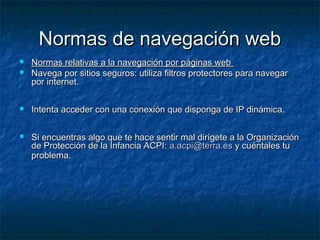 Normas de navegación web

Normas relativas a la navegación por páginas web

Navega por sitios seguros: utiliza filtros protectores para navegar por internet.

Intenta acceder con una conexión que disponga de IP dinámica.

Si encuentras algo que te hace sentir mal dirigete a la Organización de Protección de la Infancia ACPI: a.acpi@terra.es y cuéntales tu problema.